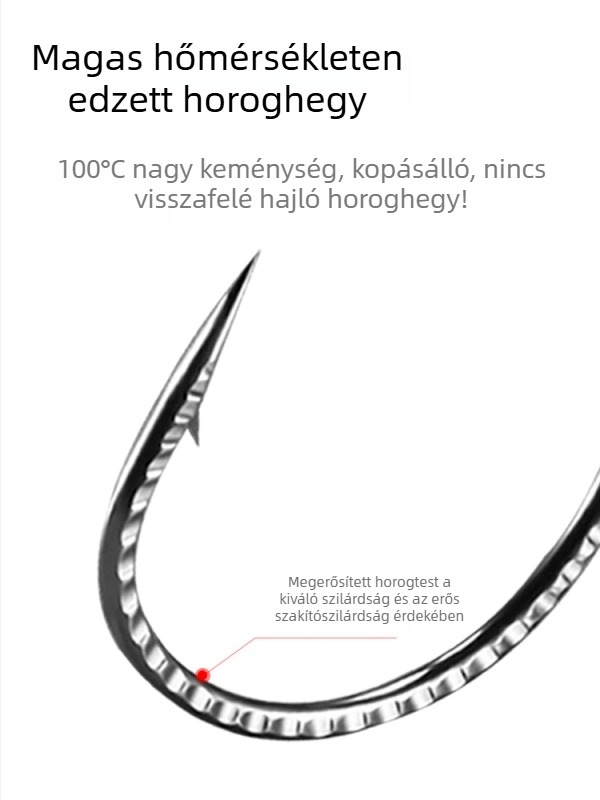 Magas hőmérsékleten edzett horoghegy

100°C nagy keménység, kopásálló, nincs visszafelé hajló horoghegy!

Megerősített horogtest a kiváló szilárdság és az erős szakítószilárdság érdekében